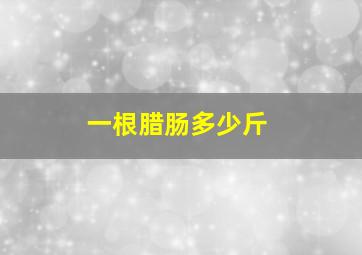 一根腊肠多少斤